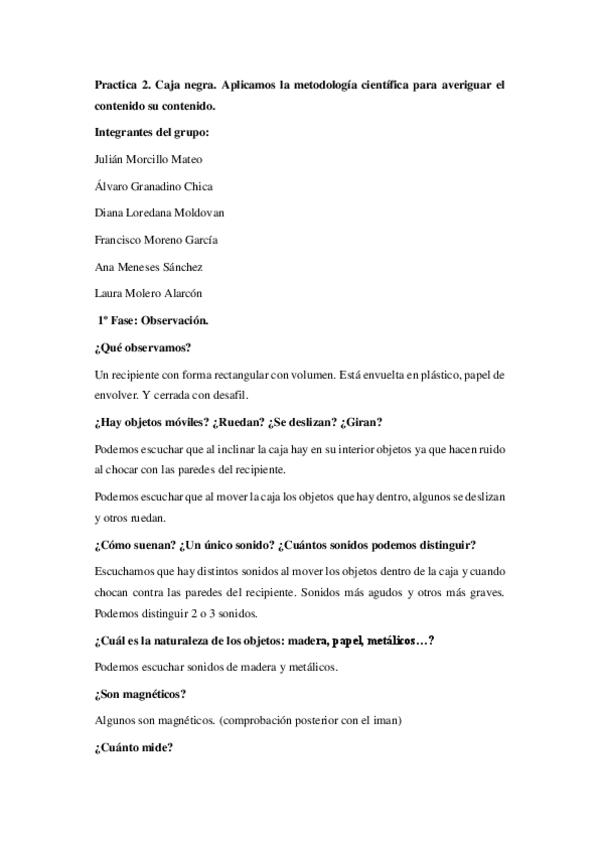 Practica 2. Caja negra. Aplicamos la metodología científica para averiguar el contenido su contenido.

Integrantes del grupo:

Julián Morcillo Mateo

Álvaro Granadino Chica

Diana Loredana Moldovan

Francisco Moreno García

Ana Meneses Sánchez

Laura Molero Alarcón

1º Fase: Observación.

¿Qué observamos?

Un recipiente con forma rectangular con volumen. Está envuelta en plástico, papel de envolver. Y cerrada con desafil.

¿Hay objetos móviles? ¿Ruedan? ¿Se deslizan? ¿Giran?

Podemos escuchar que al inclinar la caja hay en su interior objetos ya que hacen ruido al chocar con las paredes del recipiente.

Podemos escuchar que al mover la caja los objetos que hay dentro, algunos se deslizan y otros ruedan.

¿Cómo suenan? ¿Un único sonido? ¿Cuántos sonidos podemos distinguir?

Escuchamos que hay distintos sonidos al mover los objetos dentro de la caja y cuando chocan contra las paredes del recipiente. Sonidos más agudos y otros más graves. Podemos distinguir 2 o 3 sonidos.

¿Cuál es la naturaleza de los objetos: madera, papel, metálicos…?

Podemos escuchar sonidos de madera y metálicos.

¿Son magnéticos?

Algunos son magnéticos. (comprobación posterior con el iman)

¿Cuánto mide?